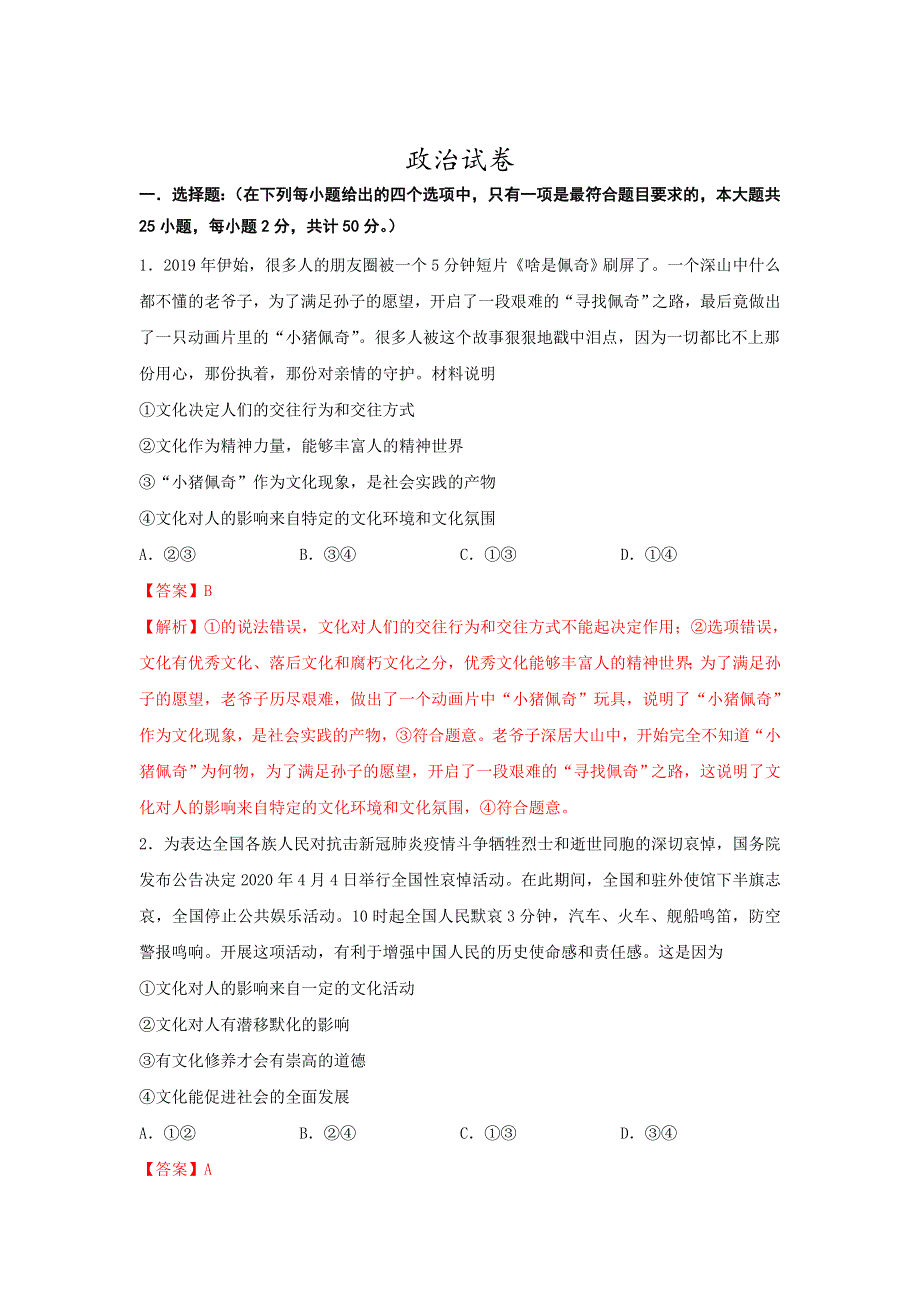 政治试卷

一．选择题：（在下列每小题给出的四个选项中，只有一项是最符合题目要求的，本大题共25小题，每小题2分，共计50分。）

1．2019年伊始，很多人的朋友圈被一个5分钟短片《啥是佩奇》刷屏了。一个深山中什么都不懂的老爷子，为了满足孙子的愿望，开启了一段艰难的“寻找佩奇”之路，最后竟做出了一只动画片里的“小猪佩奇”。很多人被这个故事狠狠地戳中泪点，因为一切都比不上那份用心，那份执着，那份对亲情的守护。材料说明

①文化决定人们的交往行为和交往方式

②文化作为精神力量，能够丰富人的精神世界

③“小猪佩奇”作为文化现象，是社会实践的产物

④文化对人的影响来自特定的文化环境和文化氛围

A．②③　　B．③④　　C．①③　　D．①④

【答案】B

【解析】①的说法错误，文化对人们的交往行为和交往方式不能起决定作用；②选项错误，文化有优秀文化、落后文化和腐朽文化之分，优秀文化能够丰富人的精神世界；为了满足孙子的愿望，老爷子历尽艰难，做出了一个动画片中“小猪佩奇”玩具，说明了“小猪佩奇”作为文化现象，是社会实践的产物，③符合题意。老爷子深居大山中，开始完全不知道“小猪佩奇”为何物，为了满足孙子的愿望，开启了一段艰难的“寻找佩奇”之路，这说明了文化对人的影响来自特定的文化环境和文化氛围，④符合题意。

2．为表达全国各族人民对抗击新冠肺炎疫情斗争牺牲烈士和逝世同胞的深切哀悼，国务院发布公告决定2020年4月4日举行全国性哀悼活动。在此期间，全国和驻外使馆下半旗志哀，全国停止公共娱乐活动。10时起全国人民默哀3分钟，汽车、火车、舰船鸣笛，防空警报鸣响。开展这项活动，有利于增强中国人民的历史使命感和责任感。这是因为

①文化对人的影响来自一定的文化活动

②文化对人有潜移默化的影响

③有文化修养才会有崇高的道德

④文化能促进社会的全面发展

A．①②　　B．②④　　C．①③　　D．③④

【答案】A